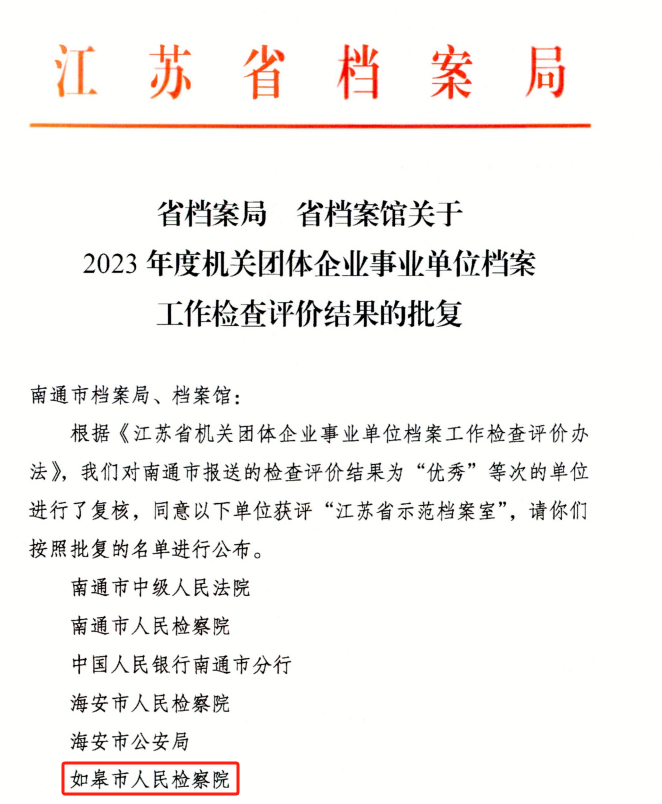 江苏省档案局

省档案局　省档案馆关于
2023 年度机关团体企业事业单位档案
工作检查评价结果的批复

南通市档案局、档案馆：

根据《江苏省机关团体企业事业单位档案工作检查评价办法》，我们对南通市报送的检查评价结果为“优秀”等次的单位进行了复核，同意以下单位获评“江苏省示范档案室”，请你们按照批复的名单进行公布。

南通市中级人民法院

南通市人民检察院

中国人民银行南通市分行

海安市人民检察院

海安市公安局

如皋市人民检察院